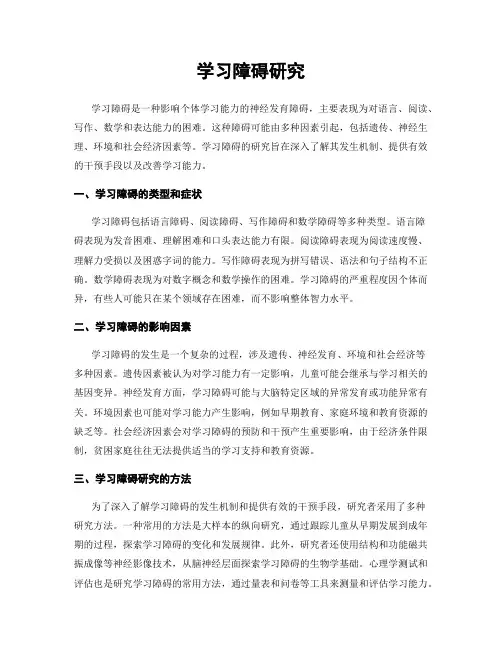 学习障碍研究

学习障碍是一种影响个体学习能力的神经发育障碍，主要表现为对语言、阅读、写作、数学和表达能力的困难。这种障碍可能由多种因素引起，包括遗传、神经生理、环境和社会经济因素等。学习障碍的研究旨在深入了解其发生机制、提供有效的干预手段以及改善学习能力。

一、学习障碍的类型和症状

学习障碍包括语言障碍、阅读障碍、写作障碍和数学障碍等多种类型。语言障碍表现为发音困难、理解困难和口头表达能力有限。阅读障碍表现为阅读速度慢、理解力受损以及困惑字词的能力。写作障碍表现为拼写错误、语法和句子结构不正确。数学障碍表现为对数字概念和数学操作的困难。学习障碍的严重程度因个体而异，有些人可能只在某个领域存在困难，而不影响整体智力水平。

二、学习障碍的影响因素

学习障碍的发生是一个复杂的过程，涉及遗传、神经发育、环境和社会经济等多种因素。遗传因素被认为对学习能力有一定影响，儿童可能会继承与学习相关的基因变异。神经发育方面，学习障碍可能与大脑特定区域的异常发育或功能异常有关。环境因素也可能对学习能力产生影响，例如早期教育、家庭环境和教育资源的缺乏等。社会经济因素会对学习障碍的预防和干预产生重要影响，由于经济条件限制，贫困家庭往往无法提供适当的学习支持和教育资源。

三、学习障碍研究的方法

为了深入了解学习障碍的发生机制和提供有效的干预手段，研究者采用了多种研究方法。一种常用的方法是大样本的纵向研究，通过跟踪儿童从早期发展到成年期的过程，探索学习障碍的变化和发展规律。此外，研究者还使用结构和功能磁共振成像等神经影像技术，从脑神经层面探索学习障碍的生物学基础。心理学测试和评估也是研究学习障碍的常用方法，通过量表和问卷等工具来测量和评估学习能力。